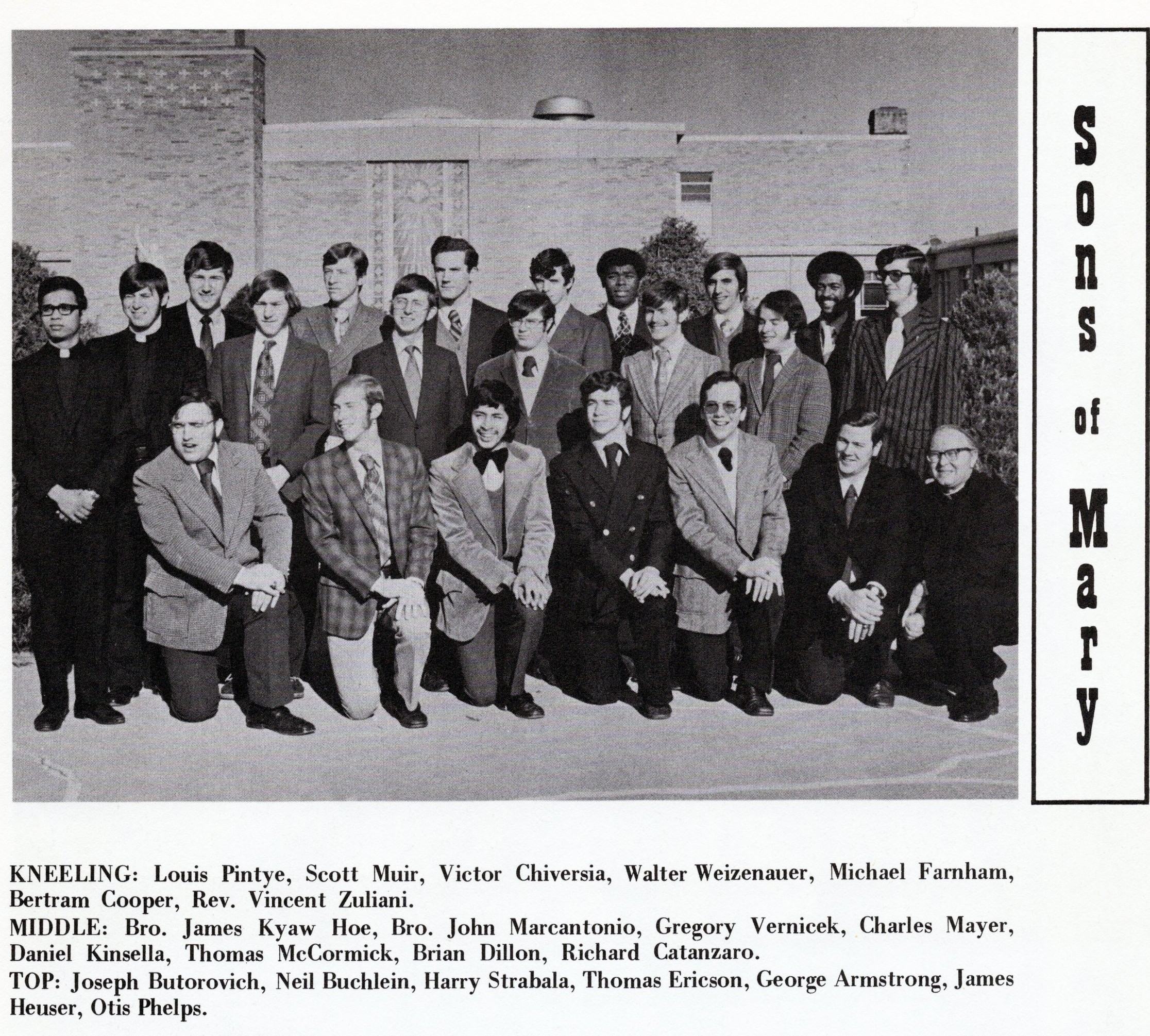 Sons of Mary

KNEELING: Louis Pintye, Scott Muir, Victor Chiversia, Walter Weizenauer, Michael Farnham, Bertram Cooper, Rev. Vincent Zuliani.
MIDDLE: Bro. James Kyaw Hoe, Bro. John Marcantonio, Gregory Vernicek, Charles Mayer, Daniel Kinsella, Thomas McCormick, Brian Dillon, Richard Catanzaro.
TOP: Joseph Butorovich, Neil Buchlein, Harry Strabala, Thomas Ericson, George Armstrong, James Heuser, Otis Phelps.